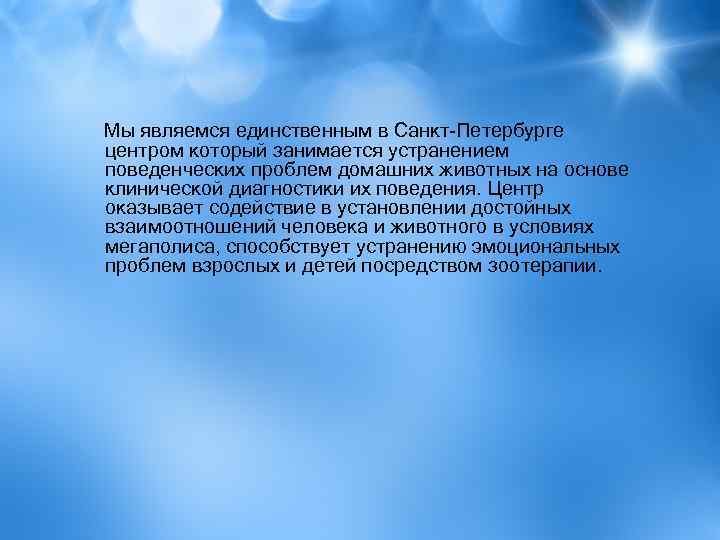 Мы являемся единственным в Санкт-Петербурге центром который занимается устранением поведенческих проблем домашних животных на основе клинической диагностики их поведения. Центр оказывает содействие в установлении достойных взаимоотношений человека и животного в условиях мегаполиса, способствует устранению эмоциональных проблем взрослых и детей посредством зоотерапии.